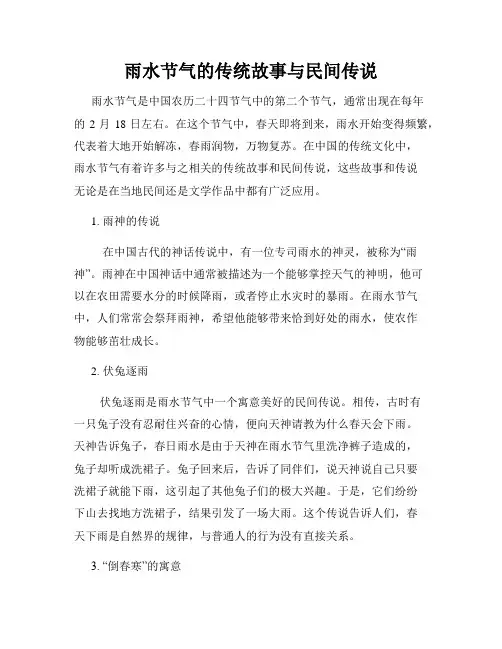 雨水节气的传统故事与民间传说

雨水节气是中国农历二十四节气中的第二个节气，通常出现在每年的 2 月 18 日左右。在这个节气中，春天即将到来，雨水开始变得频繁，代表着大地开始解冻，春雨润物，万物复苏。在中国的传统文化中，雨水节气有着许多与之相关的传统故事和民间传说，这些故事和传说无论是在当地民间还是文学作品中都有广泛应用。

1. 雨神的传说

在中国古代的神话传说中，有一位专司雨水的神灵，被称为“雨神”。雨神在中国神话中通常被描述为一个能够掌控天气的神明，他可以在农田需要水分的时候降雨，或者停止水灾时的暴雨。在雨水节气中，人们常常会祭拜雨神，希望他能够带来恰到好处的雨水，使农作物能够茁壮成长。

2. 伏兔逐雨

伏兔逐雨是雨水节气中一个寓意美好的民间传说。相传，古时有一只兔子没有忍耐住兴奋的心情，便向天神请教为什么春天会下雨。天神告诉兔子，春日雨水是由于天神在雨水节气里洗净裤子造成的，兔子却听成洗裙子。兔子回来后，告诉了同伴们，说天神说自己只要洗裙子就能下雨，这引起了其他兔子们的极大兴趣。于是，它们纷纷下山去找地方洗裙子，结果引发了一场大雨。这个传说告诉人们，春天下雨是自然界的规律，与普通人的行为没有直接关系。

3. “倒春寒”的寓意